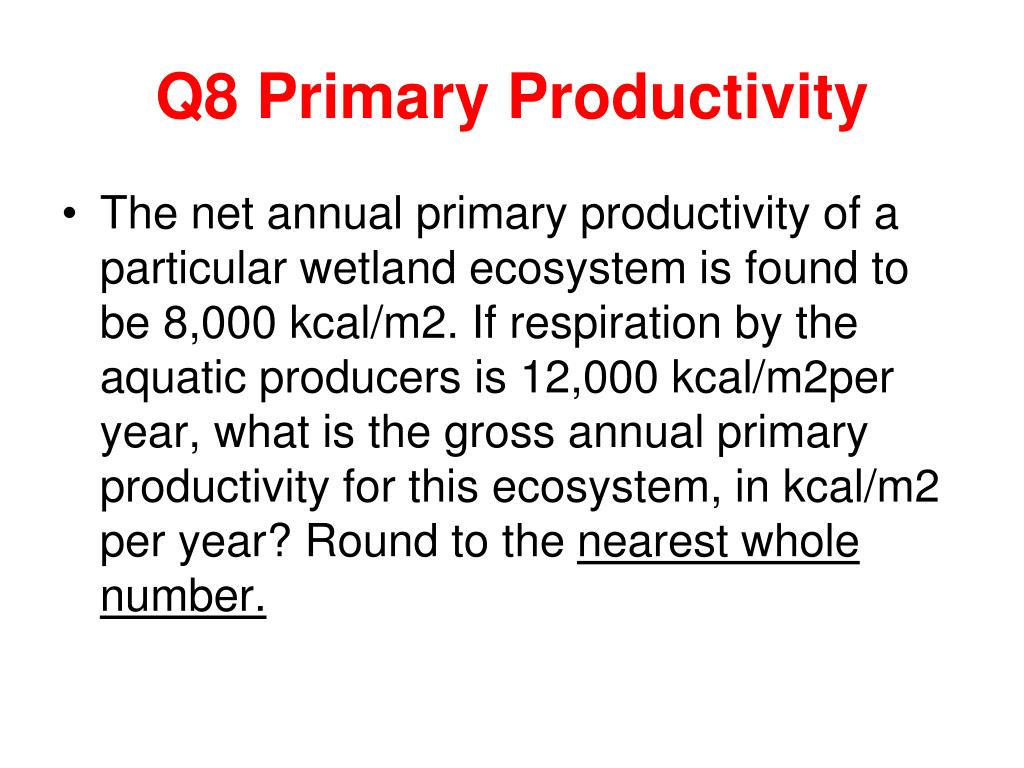 Q8 Primary Productivity

• The net annual primary productivity of a particular wetland ecosystem is found to be 8,000 kcal/m2. If respiration by the aquatic producers is 12,000 kcal/m2per year, what is the gross annual primary productivity for this ecosystem, in kcal/m2 per year? Round to the nearest whole number.